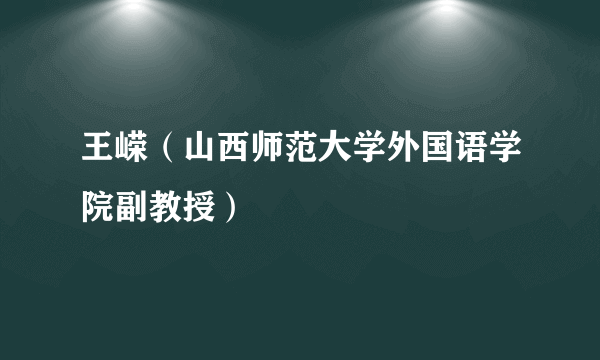 王嵘（山西师范大学外国语学院副教授）